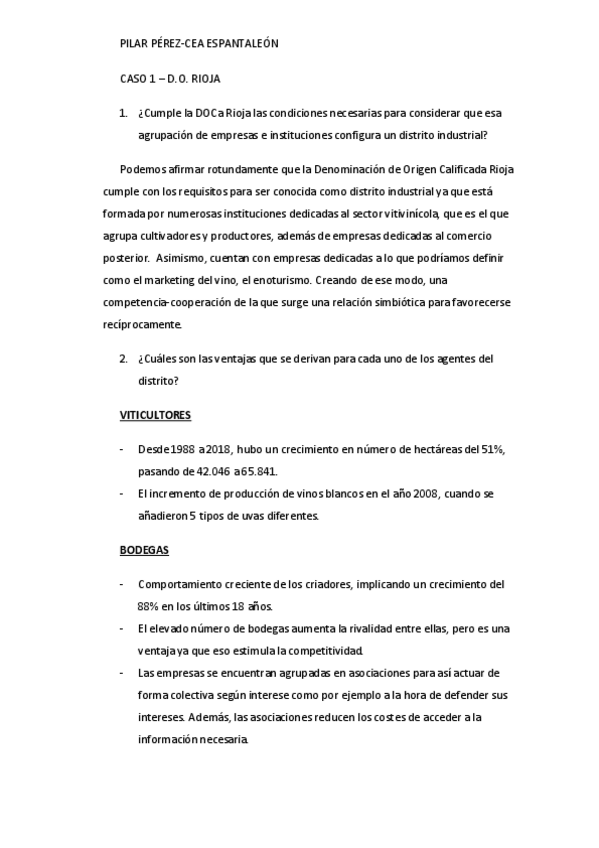 PILAR PÉREZ-CEA ESPANTALEÓN

CASO 1 – D.O. RIOJA

1. ¿Cumple la DOCa Rioja las condiciones necesarias para considerar que esa agrupación de empresas e instituciones configura un distrito industrial?

Podemos afirmar rotundamente que la Denominación de Origen Calificada Rioja cumple con los requisitos para ser conocida como distrito industrial ya que está formada por numerosas instituciones dedicadas al sector vitivinícola, que es el que agrupa cultivadores y productores, además de empresas dedicadas al comercio posterior. Asimismo, cuentan con empresas dedicadas a lo que podríamos definir como el marketing del vino, el enoturismo. Creando de ese modo, una competencia-cooperación de la que surge una relación simbiótica para favorecerse recíprocamente.

2. ¿Cuáles son las ventajas que se derivan para cada uno de los agentes del distrito?

VITICULTORES

- Desde 1988 a 2018, hubo un crecimiento en número de hectáreas del 51%, pasando de 42.046 a 65.841.
- El incremento de producción de vinos blancos en el año 2008, cuando se añadieron 5 tipos de uvas diferentes.

BODEGAS

- Comportamiento creciente de los criadores, implicando un crecimiento del 88% en los últimos 18 años.
- El elevado número de bodegas aumenta la rivalidad entre ellas, pero es una ventaja ya que eso estimula la competitividad.
- Las empresas se encuentran agrupadas en asociaciones para así actuar de forma colectiva según interese como por ejemplo a la hora de defender sus intereses. Además, las asociaciones reducen los costes de acceder a la información necesaria.